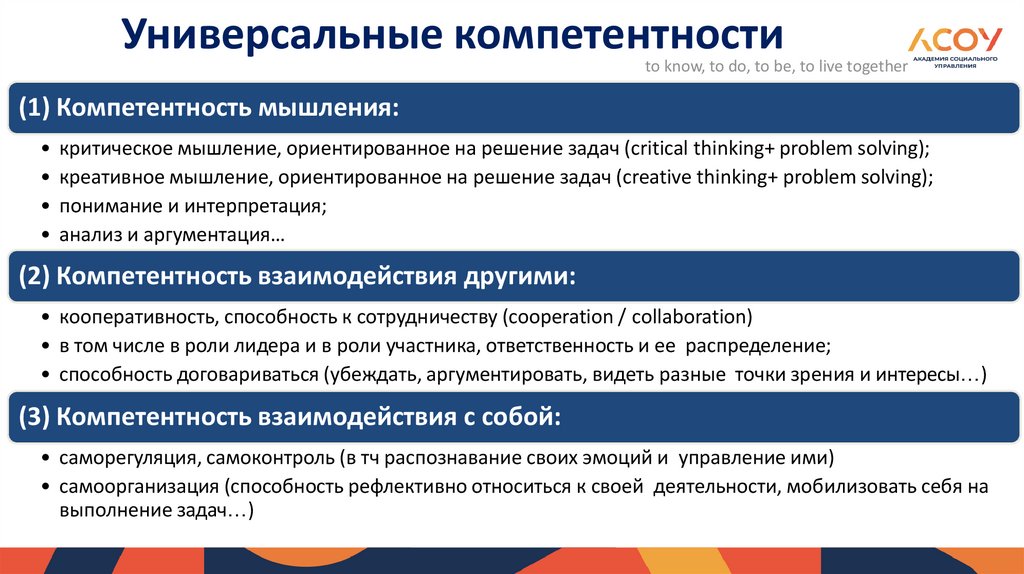 Универсальные компетентности

АСОУ
АКАДЕМИЯ СОЦИАЛЬНОГО УПРАВЛЕНИЯ

to know, to do, to be, to live together

(1) Компетентность мышления:

• критическое мышление, ориентированное на решение задач (critical thinking+ problem solving);
• креативное мышление, ориентированное на решение задач (creative thinking+ problem solving);
• понимание и интерпретация;
• анализ и аргументация…

(2) Компетентность взаимодействия другими:

• кооперативность, способность к сотрудничеству (cooperation / collaboration)
• в том числе в роли лидера и в роли участника, ответственность и ее распределение;
• способность договариваться (убеждать, аргументировать, видеть разные точки зрения и интересы…)

(3) Компетентность взаимодействия с собой:

• саморегуляция, самоконтроль (в тч распознавание своих эмоций и управление ими)
• самоорганизация (способность рефлективно относиться к своей деятельности, мобилизовать себя на выполнение задач…)